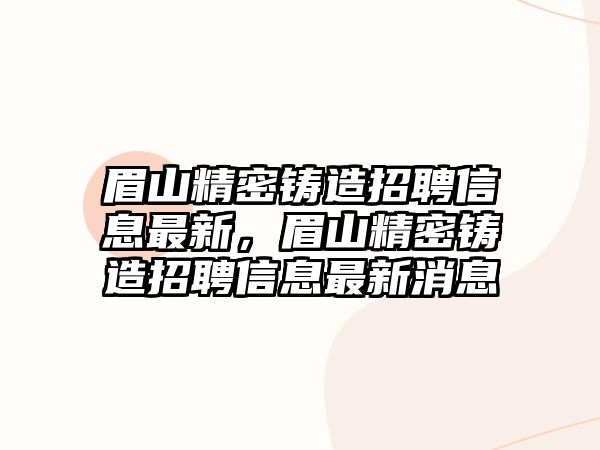 眉山精密铸造招聘信息最新，眉山精密铸造招聘信息最新消息